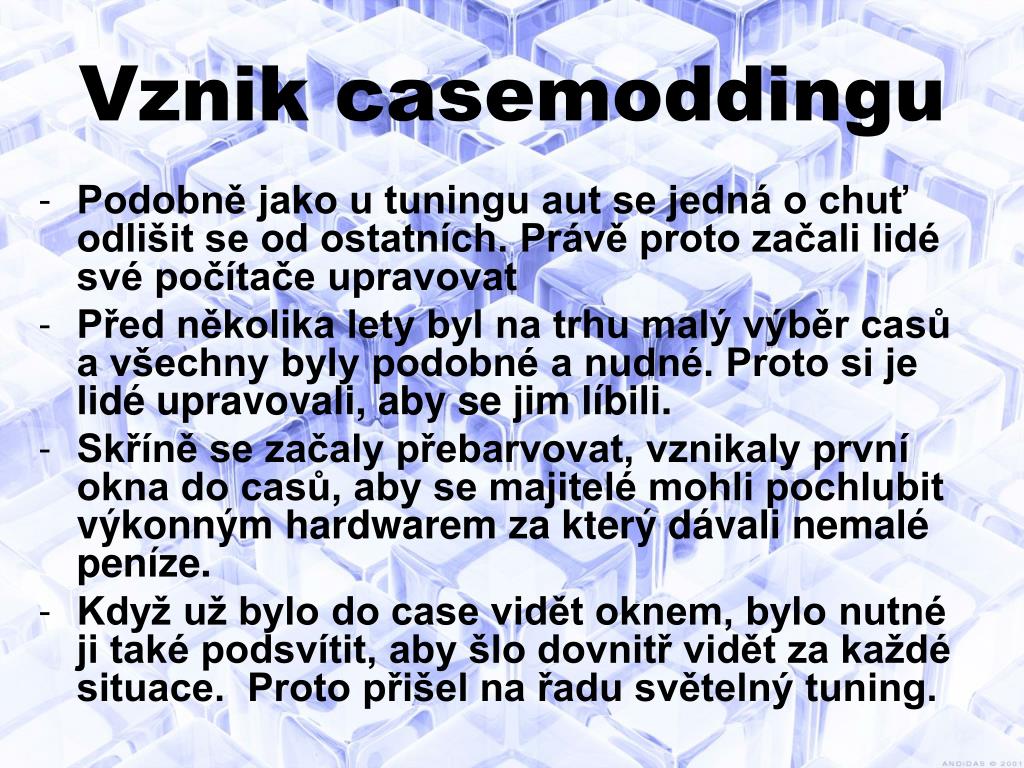 Vznik casemoddingu

- Podobně jako u tuningu aut se jedná o chuť odlišit se od ostatních. Právě proto začali lidé své počítače upravovat
- Před několika lety byl na trhu malý výběr casů a všechny byly podobné a nudné. Proto si je lidé upravovali, aby se jim líbili.
- Skříně se začaly přebarvovat, vznikaly první okna do casů, aby se majitelé mohli pochlubit výkonným hardwarem za který dávali nemalé peníze.
- Když už bylo do case vidět oknem, bylo nutné ji také podsvítit, aby šlo dovnitř vidět za každé situace. Proto přišel na řadu světelný tuning.

ANDIDAS © 2001